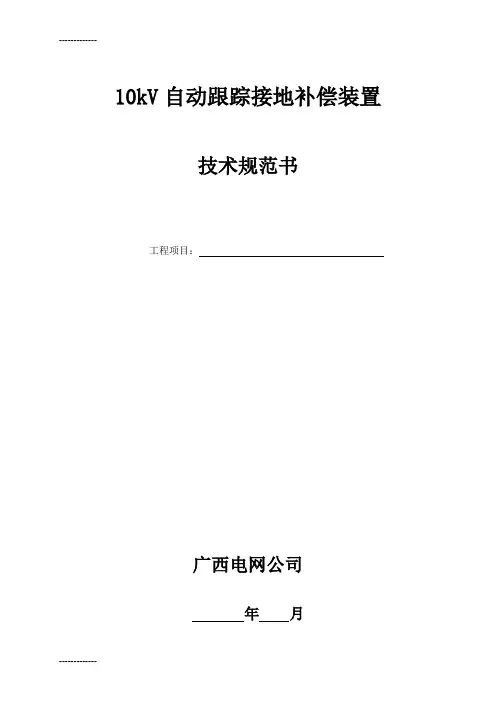 -------------

10kV自动跟踪接地补偿装置

技术规范书

工程项目：____

广西电网公司

____年____月

-------------